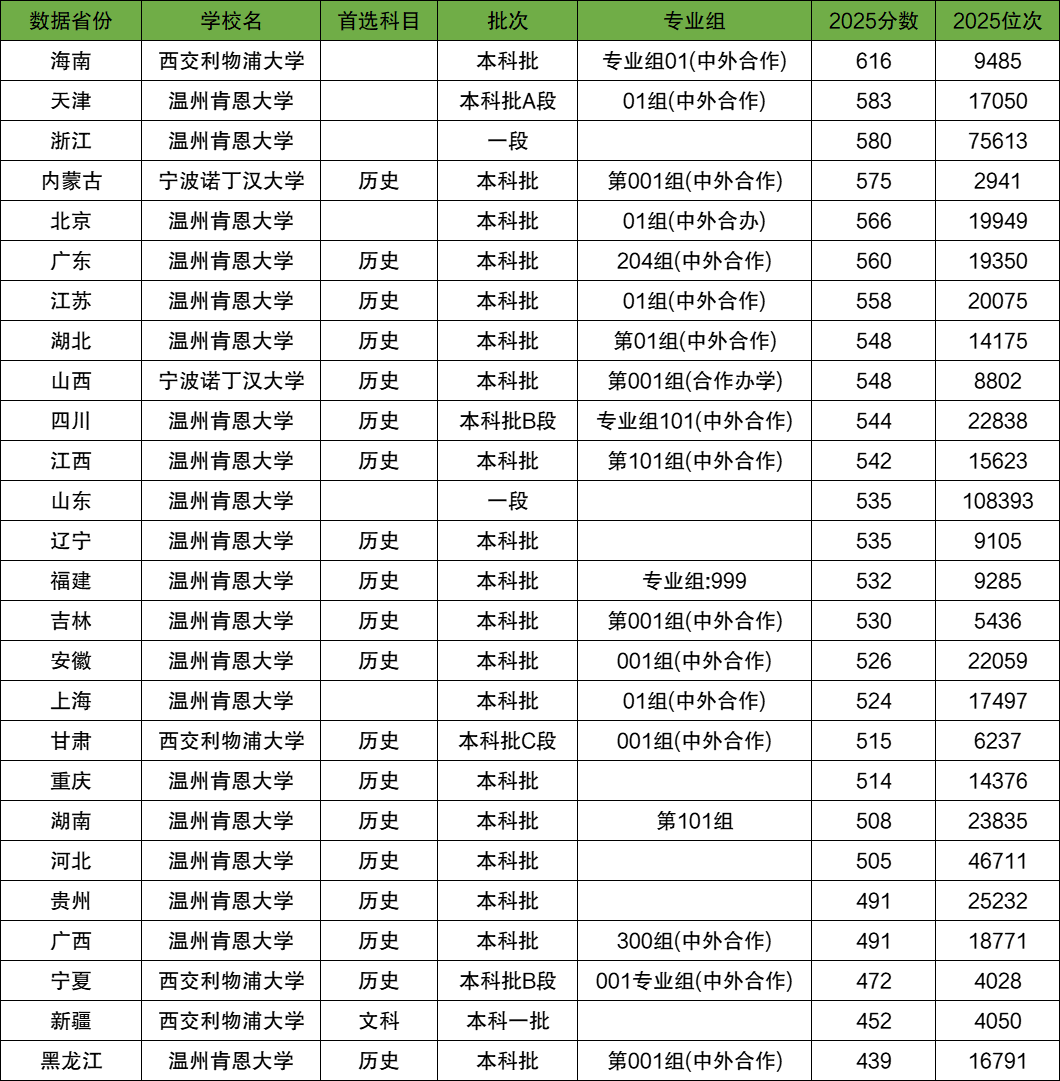 | 数据省份 | 学校名 | 首选科目 | 批次 | 专业组 | 2025分数 | 2025位次 |
|---|---|---|---|---|---|---|
| 海南 | 西交利物浦大学 | | 本科批 | 专业组01(中外合作) | 616 | 9485 |
| 天津 | 温州肯恩大学 | | 本科批A段 | 01组(中外合作) | 583 | 17050 |
| 浙江 | 温州肯恩大学 | | 一段 | | 580 | 75613 |
| 内蒙古 | 宁波诺丁汉大学 | 历史 | 本科批 | 第001组(中外合作) | 575 | 2941 |
| 北京 | 温州肯恩大学 | | 本科批 | 01组(中外合办) | 566 | 19949 |
| 广东 | 温州肯恩大学 | 历史 | 本科批 | 204组(中外合作) | 560 | 19350 |
| 江苏 | 温州肯恩大学 | 历史 | 本科批 | 01组(中外合作) | 558 | 20075 |
| 湖北 | 温州肯恩大学 | 历史 | 本科批 | 第01组(中外合作) | 548 | 14175 |
| 山西 | 宁波诺丁汉大学 | 历史 | 本科批 | 第001组(合作办学) | 548 | 8802 |
| 四川 | 温州肯恩大学 | 历史 | 本科批B段 | 专业组101(中外合作) | 544 | 22838 |
| 江西 | 温州肯恩大学 | 历史 | 本科批 | 第101组(中外合作) | 542 | 15623 |
| 山东 | 温州肯恩大学 | | 一段 | | 535 | 108393 |
| 辽宁 | 温州肯恩大学 | 历史 | 本科批 | | 535 | 9105 |
| 福建 | 温州肯恩大学 | 历史 | 本科批 | 专业组:999 | 532 | 9285 |
| 吉林 | 温州肯恩大学 | 历史 | 本科批 | 第001组(中外合作) | 530 | 5436 |
| 安徽 | 温州肯恩大学 | 历史 | 本科批 | 001组(中外合作) | 526 | 22059 |
| 上海 | 温州肯恩大学 | | 本科批 | 01组(中外合作) | 524 | 17497 |
| 甘肃 | 西交利物浦大学 | 历史 | 本科批C段 | 001组(中外合作) | 515 | 6237 |
| 重庆 | 温州肯恩大学 | 历史 | 本科批 | | 514 | 14376 |
| 湖南 | 温州肯恩大学 | 历史 | 本科批 | 第101组 | 508 | 23835 |
| 河北 | 温州肯恩大学 | 历史 | 本科批 | | 505 | 46711 |
| 贵州 | 温州肯恩大学 | 历史 | 本科批 | | 491 | 25232 |
| 广西 | 温州肯恩大学 | 历史 | 本科批 | 300组(中外合作) | 491 | 18771 |
| 宁夏 | 西交利物浦大学 | 历史 | 本科批B段 | 001专业组(中外合作) | 472 | 4028 |
| 新疆 | 西交利物浦大学 | 文科 | 本科一批 | | 452 | 4050 |
| 黑龙江 | 温州肯恩大学 | 历史 | 本科批 | 第001组(中外合作) | 439 | 16791 |